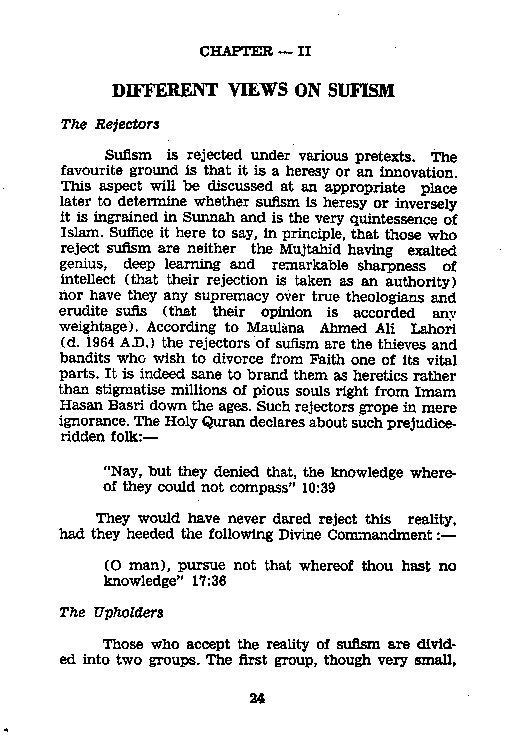 CHAPTER — II

DIFFERENT VIEWS ON SUFISM

The Rejectors

Sufism is rejected under various pretexts. The favourite ground is that it is a heresy or an innovation. This aspect will be discussed at an appropriate place later to determine whether sufism is heresy or inversely it is ingrained in Sunnah and is the very quintessence of Islam. Suffice it here to say, in principle, that those who reject sufism are neither the Mujtahid having exalted genius, deep learning and remarkable sharpness of intellect (that their rejection is taken as an authority) nor have they any supremacy over true theologians and erudite sufis (that their opinion is accorded any weightage). According to Maulana Ahmed Ali Lahori (d. 1964 A.D.) the rejectors of sufism are the thieves and bandits who wish to divorce from Faith one of its vital parts. It is indeed sane to brand them as heretics rather than stigmatise millions of pious souls right from Imam Hasan Basri down the ages. Such rejectors grope in mere ignorance. The Holy Quran declares about such prejudice-ridden folk:—

"Nay, but they denied that, the knowledge whereof they could not compass" 10:39

They would have never dared reject this reality, had they heeded the following Divine Commandment :—

(O man), pursue not that whereof thou hast no knowledge" 17:36

The Upholders

Those who accept the reality of sufism are divided into two groups. The first group, though very small,

24